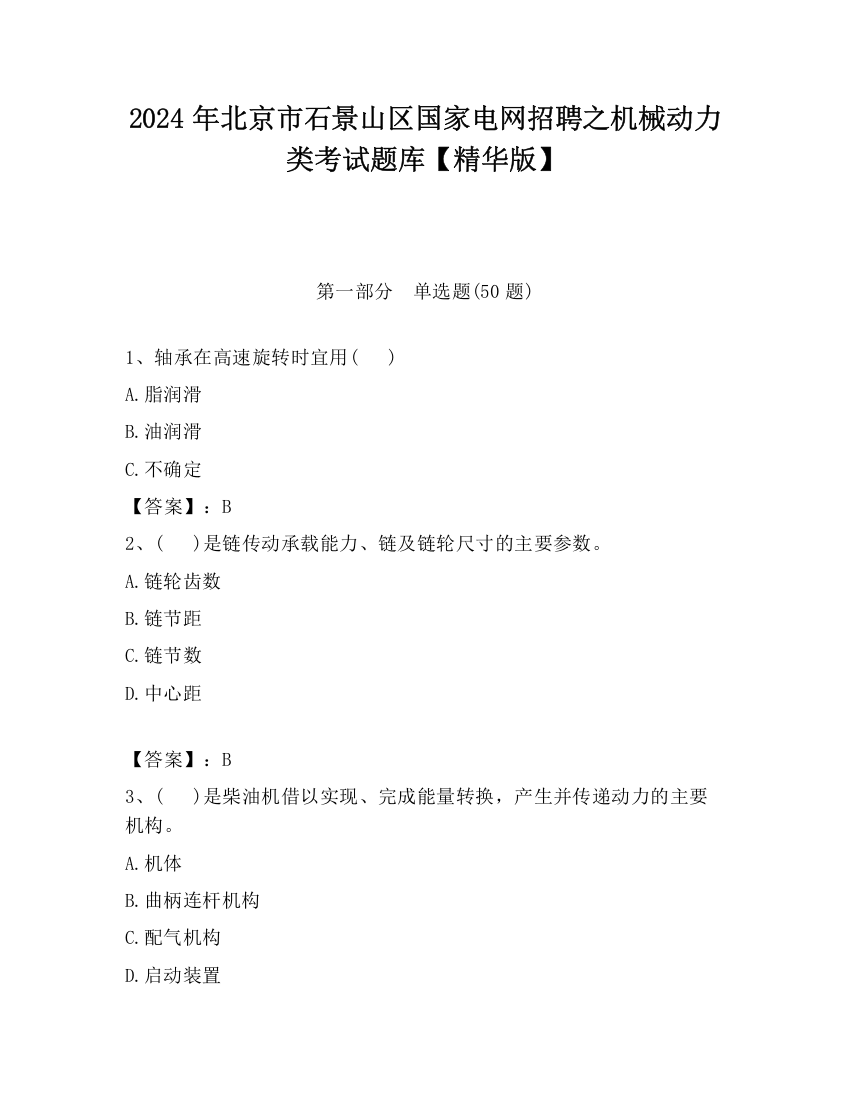 2024 年北京市石景山区国家电网招聘之机械动力类考试题库【精华版】

第一部分　单选题(50 题)

1、轴承在高速旋转时宜用(　　)

A.脂润滑

B.油润滑

C.不确定

【答案】：B

2、(　　)是链传动承载能力、链及链轮尺寸的主要参数。

A.链轮齿数

B.链节距

C.链节数

D.中心距

【答案】：B

3、(　　)是柴油机借以实现、完成能量转换，产生并传递动力的主要机构。

A.机体

B.曲柄连杆机构

C.配气机构

D.启动装置